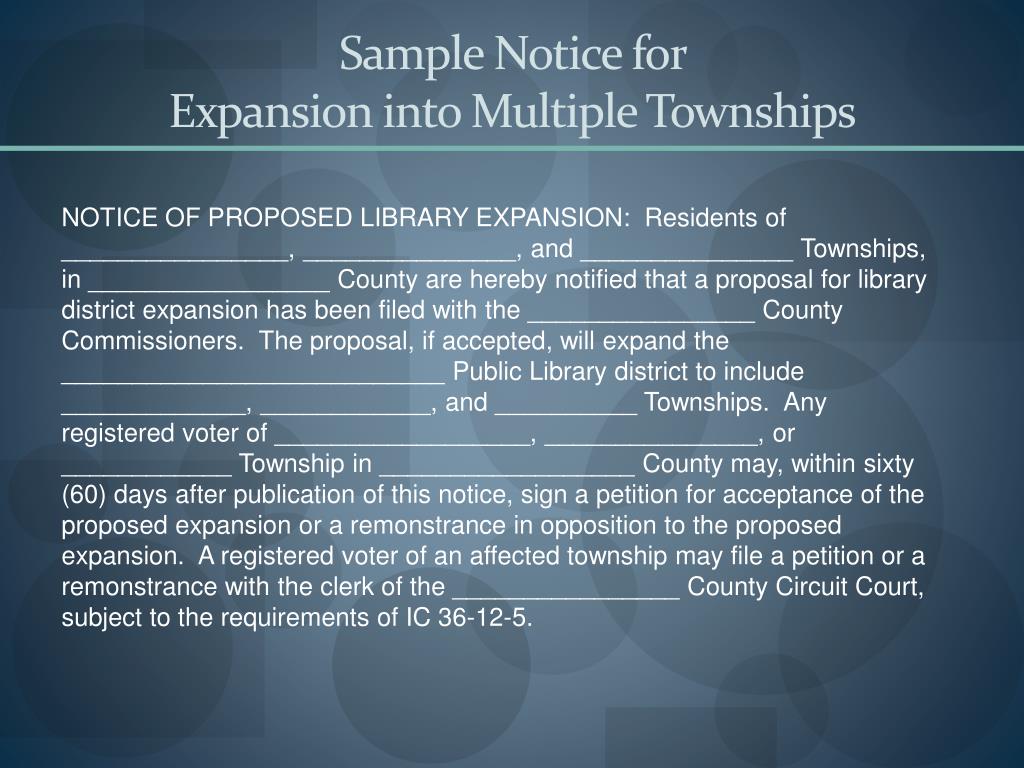 Sample Notice for
Expansion into Multiple Townships

NOTICE OF PROPOSED LIBRARY EXPANSION: Residents of ________________, _______________, and _______________ Townships, in _________________ County are hereby notified that a proposal for library district expansion has been filed with the ________________ County Commissioners. The proposal, if accepted, will expand the ___________________________ Public Library district to include _____________, ____________, and __________ Townships. Any registered voter of __________________, _______________, or ____________ Township in __________________ County may, within sixty (60) days after publication of this notice, sign a petition for acceptance of the proposed expansion or a remonstrance in opposition to the proposed expansion. A registered voter of an affected township may file a petition or a remonstrance with the clerk of the ________________ County Circuit Court, subject to the requirements of IC 36-12-5.